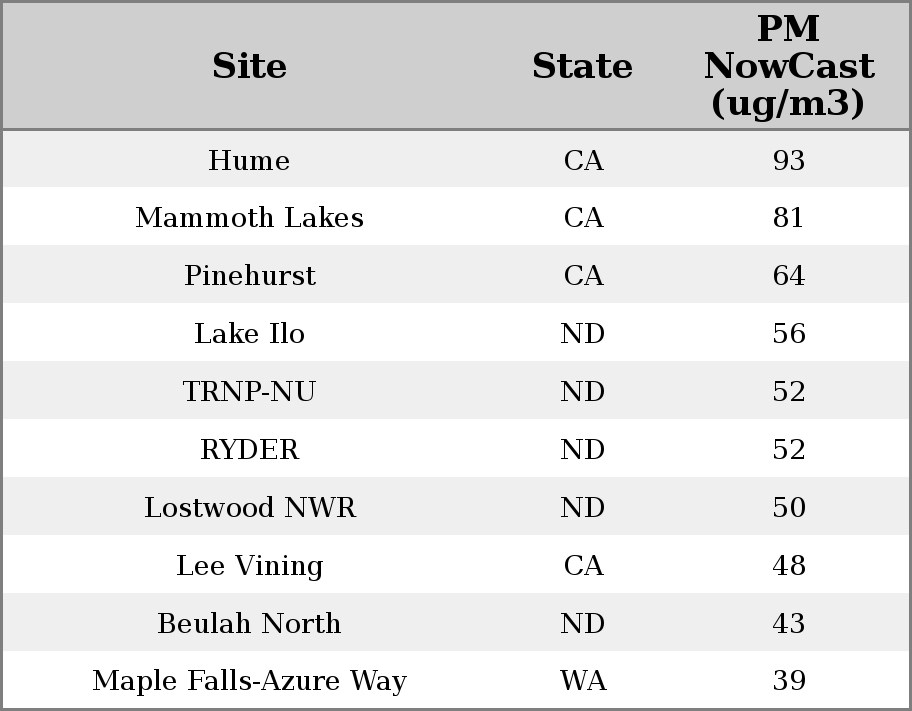 | Site | State | PM NowCast (ug/m3) |
|---|---|---|
| Hume | CA | 93 |
| Mammoth Lakes | CA | 81 |
| Pinehurst | CA | 64 |
| Lake Ilo | ND | 56 |
| TRNP-NU | ND | 52 |
| RYDER | ND | 52 |
| Lostwood NWR | ND | 50 |
| Lee Vining | CA | 48 |
| Beulah North | ND | 43 |
| Maple Falls-Azure Way | WA | 39 |